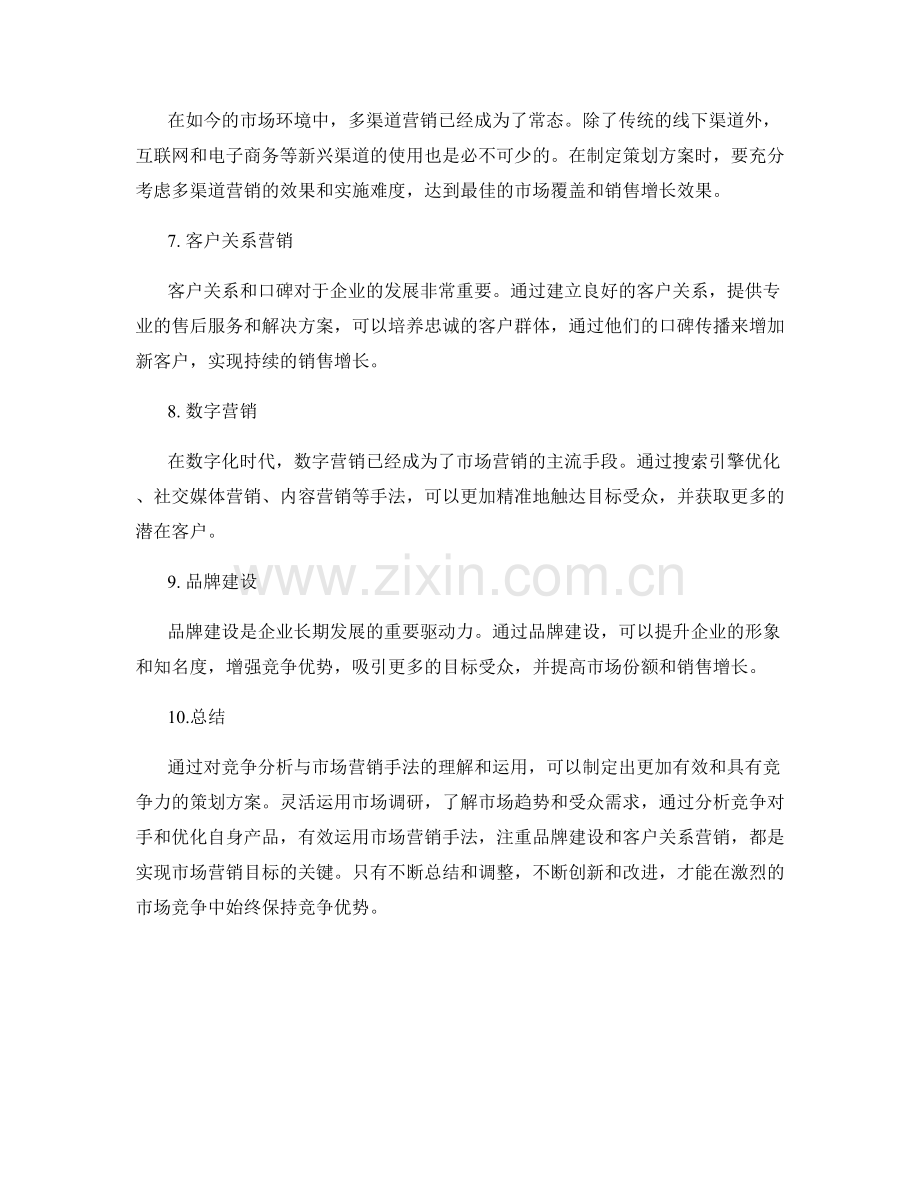 在如今的市场环境中，多渠道营销已经成为了常态。除了传统的线下渠道外，互联网和电子商务等新兴渠道的使用也是必不可少的。在制定策划方案时，要充分考虑多渠道营销的效果和实施难度，达到最佳的市场覆盖和销售增长效果。

7. 客户关系营销

客户关系和口碑对于企业的发展非常重要。通过建立良好的客户关系，提供专业的售后服务和解决方案，可以培养忠诚的客户群体，通过他们的口碑传播来增加新客户，实现持续的销售增长。

8. 数字营销

在数字化时代，数字营销已经成为了市场营销的主流手段。通过搜索引擎优化、社交媒体营销、内容营销等手法，可以更加精准地触达目标受众，并获取更多的潜在客户。

www.zixin.com.cn

9. 品牌建设

品牌建设是企业长期发展的重要驱动力。通过品牌建设，可以提升企业的形象和知名度，增强竞争优势，吸引更多的目标受众，并提高市场份额和销售增长。

10.总结

通过对竞争分析与市场营销手法的理解和运用，可以制定出更加有效和具有竞争力的策划方案。灵活运用市场调研，了解市场趋势和受众需求，通过分析竞争对手和优化自身产品，有效运用市场营销手法，注重品牌建设和客户关系营销，都是实现市场营销目标的关键。只有不断总结和调整，不断创新和改进，才能在激烈的市场竞争中始终保持竞争优势。